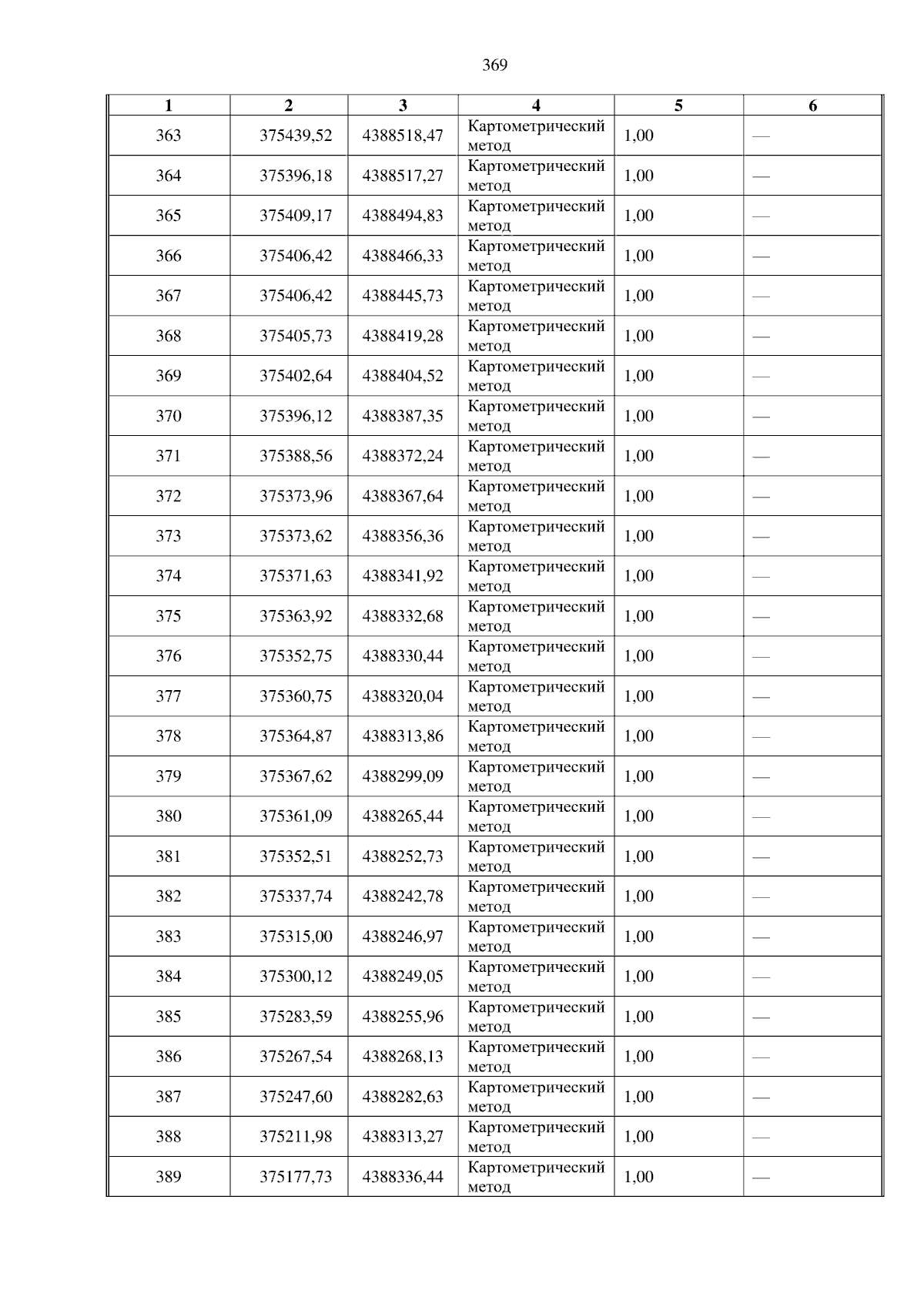 369

| 1 | 2 | 3 | 4 | 5 | 6 |
|---|---|---|---|---|---|
| 363 | 375439,52 | 4388518,47 | Картометрический метод | 1,00 | — |
| 364 | 375396,18 | 4388517,27 | Картометрический метод | 1,00 | — |
| 365 | 375409,17 | 4388494,83 | Картометрический метод | 1,00 | — |
| 366 | 375406,42 | 4388466,33 | Картометрический метод | 1,00 | — |
| 367 | 375406,42 | 4388445,73 | Картометрический метод | 1,00 | — |
| 368 | 375405,73 | 4388419,28 | Картометрический метод | 1,00 | — |
| 369 | 375402,64 | 4388404,52 | Картометрический метод | 1,00 | — |
| 370 | 375396,12 | 4388387,35 | Картометрический метод | 1,00 | — |
| 371 | 375388,56 | 4388372,24 | Картометрический метод | 1,00 | — |
| 372 | 375373,96 | 4388367,64 | Картометрический метод | 1,00 | — |
| 373 | 375373,62 | 4388356,36 | Картометрический метод | 1,00 | — |
| 374 | 375371,63 | 4388341,92 | Картометрический метод | 1,00 | — |
| 375 | 375363,92 | 4388332,68 | Картометрический метод | 1,00 | — |
| 376 | 375352,75 | 4388330,44 | Картометрический метод | 1,00 | — |
| 377 | 375360,75 | 4388320,04 | Картометрический метод | 1,00 | — |
| 378 | 375364,87 | 4388313,86 | Картометрический метод | 1,00 | — |
| 379 | 375367,62 | 4388299,09 | Картометрический метод | 1,00 | — |
| 380 | 375361,09 | 4388265,44 | Картометрический метод | 1,00 | — |
| 381 | 375352,51 | 4388252,73 | Картометрический метод | 1,00 | — |
| 382 | 375337,74 | 4388242,78 | Картометрический метод | 1,00 | — |
| 383 | 375315,00 | 4388246,97 | Картометрический метод | 1,00 | — |
| 384 | 375300,12 | 4388249,05 | Картометрический метод | 1,00 | — |
| 385 | 375283,59 | 4388255,96 | Картометрический метод | 1,00 | — |
| 386 | 375267,54 | 4388268,13 | Картометрический метод | 1,00 | — |
| 387 | 375247,60 | 4388282,63 | Картометрический метод | 1,00 | — |
| 388 | 375211,98 | 4388313,27 | Картометрический метод | 1,00 | — |
| 389 | 375177,73 | 4388336,44 | Картометрический метод | 1,00 | — |